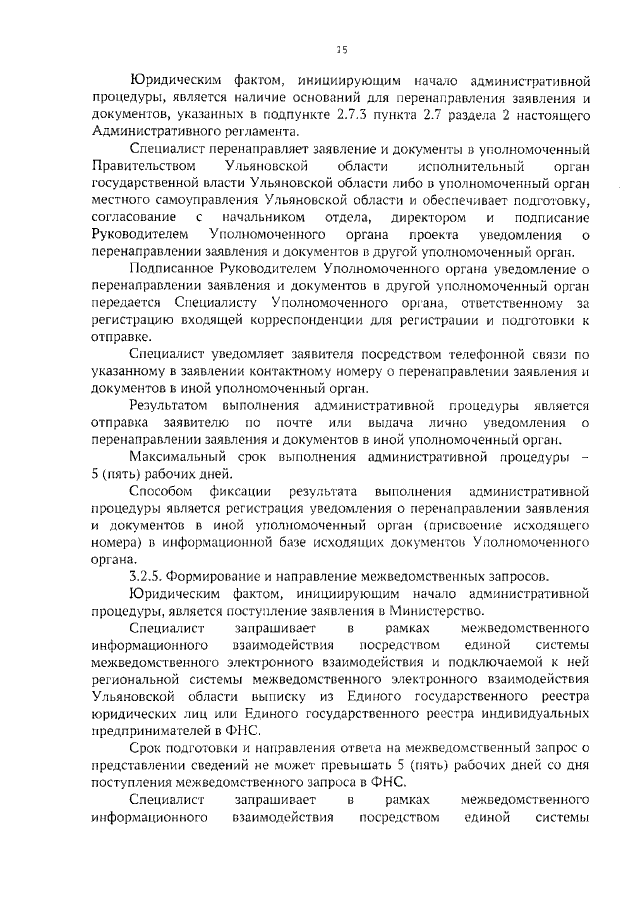 15

Юридическим фактом, инициирующим начало административной процедуры, является наличие оснований для перенаправления заявления и документов, указанных в подпункте 2.7.3 пункта 2.7 раздела 2 настоящего Административного регламента.

Специалист перенаправляет заявление и документы в уполномоченный Правительством Ульяновской области исполнительный орган государственной власти Ульяновской области либо в уполномоченный орган местного самоуправления Ульяновской области и обеспечивает подготовку, согласование с начальником отдела, директором и подписание Руководителем Уполномоченного органа проекта уведомления о перенаправлении заявления и документов в другой уполномоченный орган.

Подписанное Руководителем Уполномоченного органа уведомление о перенаправлении заявления и документов в другой уполномоченный орган передается Специалисту Уполномоченного органа, ответственному за регистрацию входящей корреспонденции для регистрации и подготовки к отправке.

Специалист уведомляет заявителя посредством телефонной связи по указанному в заявлении контактному номеру о перенаправлении заявления и документов в иной уполномоченный орган.

Результатом выполнения административной процедуры является отправка заявителю по почте или выдача лично уведомления о перенаправлении заявления и документов в иной уполномоченный орган.

Максимальный срок выполнения административной процедуры – 5 (пять) рабочих дней.

Способом фиксации результата выполнения административной процедуры является регистрация уведомления о перенаправлении заявления и документов в иной уполномоченный орган (присвоение исходящего номера) в информационной базе исходящих документов Уполномоченного органа.

3.2.5. Формирование и направление межведомственных запросов.

Юридическим фактом, инициирующим начало административной процедуры, является поступление заявления в Министерство.

Специалист запрашивает в рамках межведомственного информационного взаимодействия посредством единой системы межведомственного электронного взаимодействия и подключаемой к ней региональной системы межведомственного электронного взаимодействия Ульяновской области выписку из Единого государственного реестра юридических лиц или Единого государственного реестра индивидуальных предпринимателей в ФНС.

Срок подготовки и направления ответа на межведомственный запрос о представлении сведений не может превышать 5 (пять) рабочих дней со дня поступления межведомственного запроса в ФНС.

Специалист запрашивает в рамках межведомственного информационного взаимодействия посредством единой системы